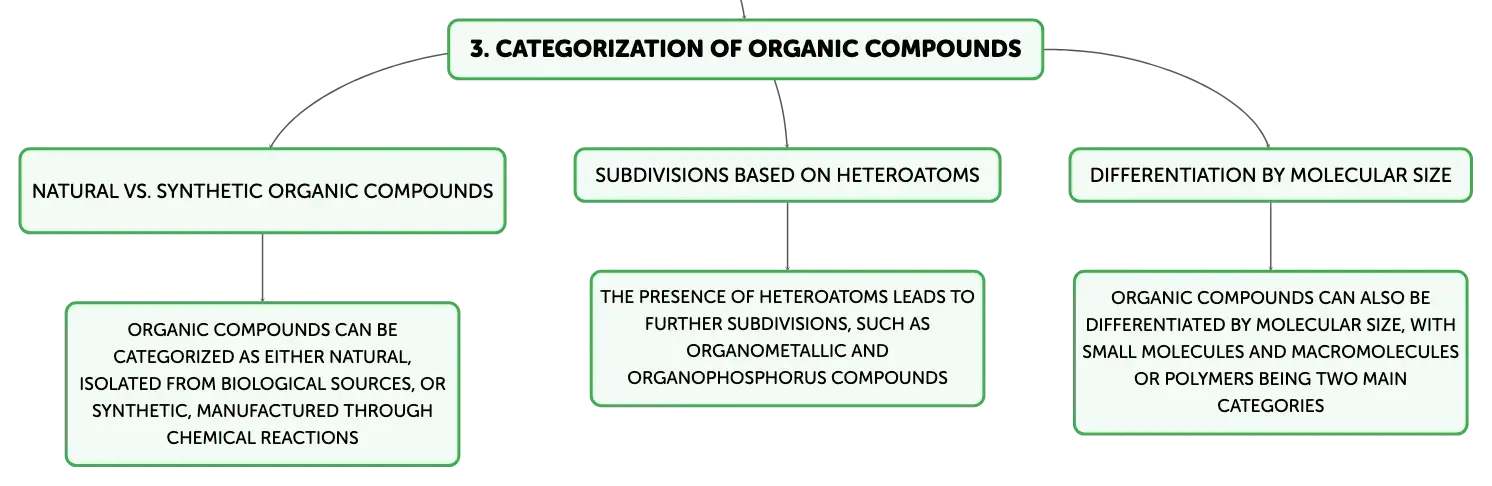 3. CATEGORIZATION OF ORGANIC COMPOUNDS

NATURAL VS. SYNTHETIC ORGANIC COMPOUNDS

ORGANIC COMPOUNDS CAN BE CATEGORIZED AS EITHER NATURAL, ISOLATED FROM BIOLOGICAL SOURCES, OR SYNTHETIC, MANUFACTURED THROUGH CHEMICAL REACTIONS

SUBDIVISIONS BASED ON HETEROATOMS

THE PRESENCE OF HETEROATOMS LEADS TO FURTHER SUBDIVISIONS, SUCH AS ORGANOMETALLIC AND ORGANOPHOSPHORUS COMPOUNDS

DIFFERENTIATION BY MOLECULAR SIZE

ORGANIC COMPOUNDS CAN ALSO BE DIFFERENTIATED BY MOLECULAR SIZE, WITH SMALL MOLECULES AND MACROMOLECULES OR POLYMERS BEING TWO MAIN CATEGORIES